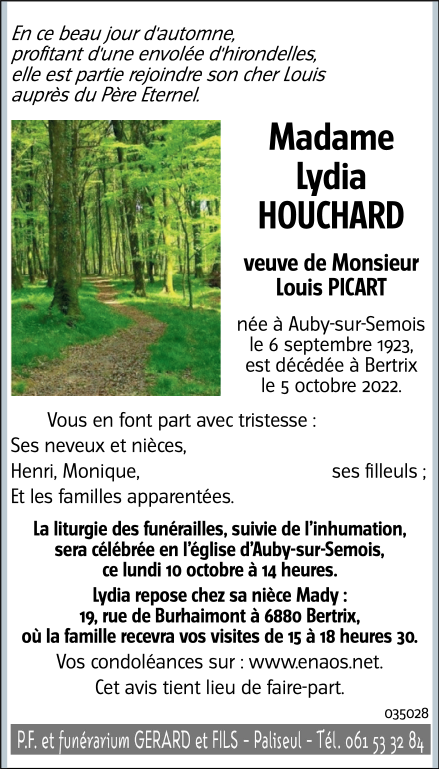 En ce beau jour d'automne, profitant d'une envolée d'hirondelles, elle est partie rejoindre son cher Louis auprès du Père Eternel.

Madame
Lydia
HOUCHARD

veuve de Monsieur
Louis PICART

née à Auby-sur-Semois
le 6 septembre 1923,
est décédée à Bertrix
le 5 octobre 2022.

Vous en font part avec tristesse :
Ses neveux et nièces,
Henri, Monique, ses filleuls ;
Et les familles apparentées.

La liturgie des funérailles, suivie de l'inhumation, sera célébrée en l'église d'Auby-sur-Semois, ce lundi 10 octobre à 14 heures.

Lydia repose chez sa nièce Mady :
19, rue de Burhaimont à 6880 Bertrix,
où la famille recevra vos visites de 15 à 18 heures 30.

Vos condoléances sur : www.enaos.net.

Cet avis tient lieu de faire-part.

035028

P.F. et funérarium GERARD et FILS - Paliseul - Tél. 061 53 32 84